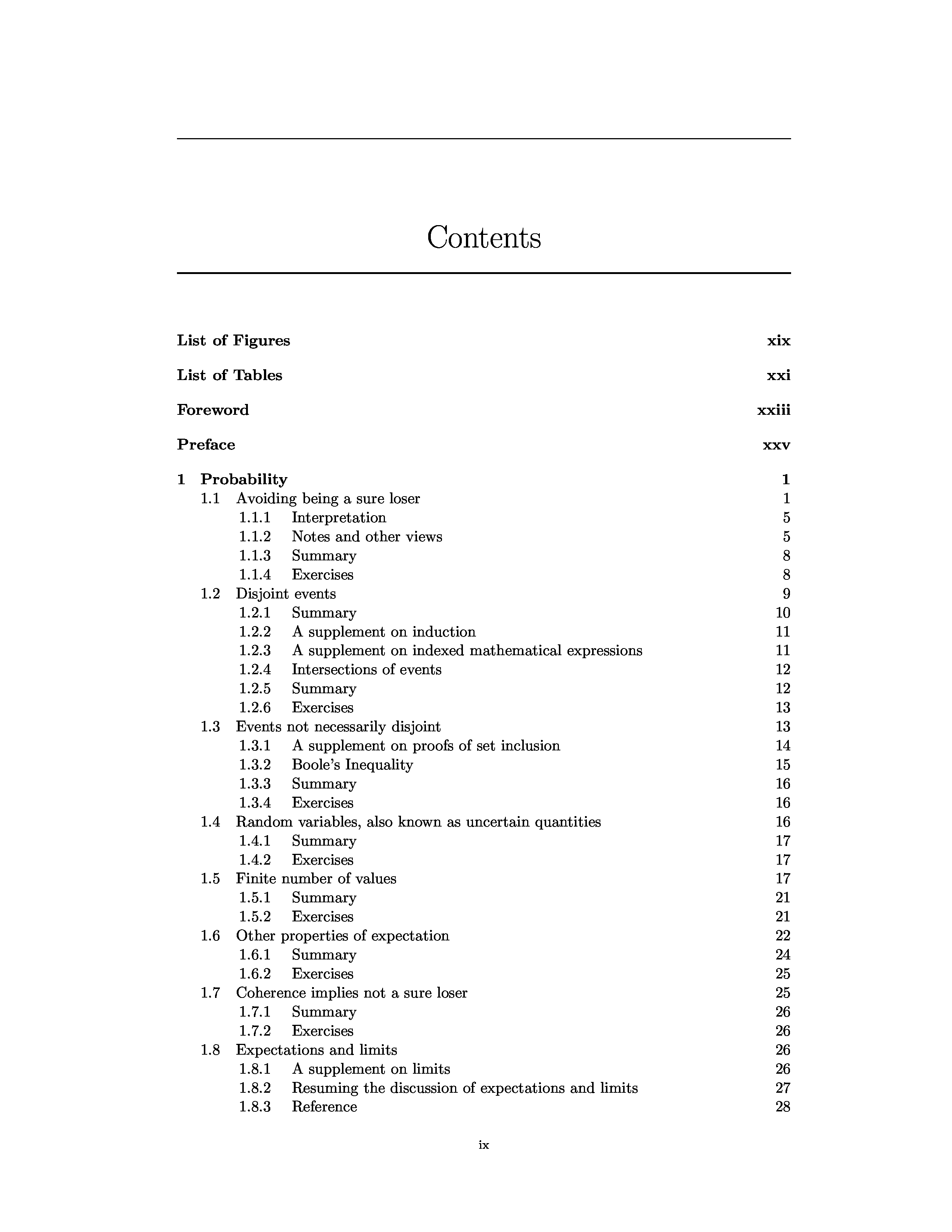 Contents

List of Figures xix

List of Tables xxi

Foreword xxiii

Preface xxv

1 Probability 1
1.1 Avoiding being a sure loser 1
1.1.1 Interpretation 5
1.1.2 Notes and other views 5
1.1.3 Summary 8
1.1.4 Exercises 8
1.2 Disjoint events 9
1.2.1 Summary 10
1.2.2 A supplement on induction 11
1.2.3 A supplement on indexed mathematical expressions 11
1.2.4 Intersections of events 12
1.2.5 Summary 12
1.2.6 Exercises 13
1.3 Events not necessarily disjoint 13
1.3.1 A supplement on proofs of set inclusion 14
1.3.2 Boole's Inequality 15
1.3.3 Summary 16
1.3.4 Exercises 16
1.4 Random variables, also known as uncertain quantities 16
1.4.1 Summary 17
1.4.2 Exercises 17
1.5 Finite number of values 17
1.5.1 Summary 21
1.5.2 Exercises 21
1.6 Other properties of expectation 22
1.6.1 Summary 24
1.6.2 Exercises 25
1.7 Coherence implies not a sure loser 25
1.7.1 Summary 26
1.7.2 Exercises 26
1.8 Expectations and limits 26
1.8.1 A supplement on limits 26
1.8.2 Resuming the discussion of expectations and limits 27
1.8.3 Reference 28

ix